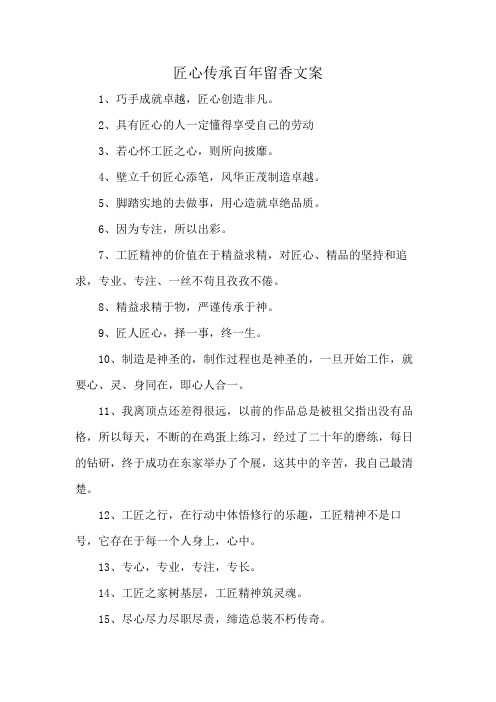 匠心传承百年留香文案

1、巧手成就卓越，匠心创造非凡。

2、具有匠心的人一定懂得享受自己的劳动

3、若心怀工匠之心，则所向披靡。

4、壁立千仞匠心添笔，风华正茂制造卓越。

5、脚踏实地的去做事，用心造就卓绝品质。

6、因为专注，所以出彩。

7、工匠精神的价值在于精益求精，对匠心、精品的坚持和追求，专业、专注、一丝不苟且孜孜不倦。

8、精益求精于物，严谨传承于神。

9、匠人匠心，择一事，终一生。

10、制造是神圣的，制作过程也是神圣的，一旦开始工作，就要心、灵、身同在，即心人合一。

11、我离顶点还差得很远，以前的作品总是被祖父指出没有品格，所以每天，不断的在鸡蛋上练习，经过了二十年的磨练，每日的钻研，终于成功在东家举办了个展，这其中的辛苦，我自己最清楚。

12、工匠之行，在行动中体悟修行的乐趣，工匠精神不是口号，它存在于每一个人身上，心中。

13、专心，专业，专注，专长。

14、工匠之家树基层，工匠精神筑灵魂。

15、尽心尽力尽职尽责，缔造总装不朽传奇。